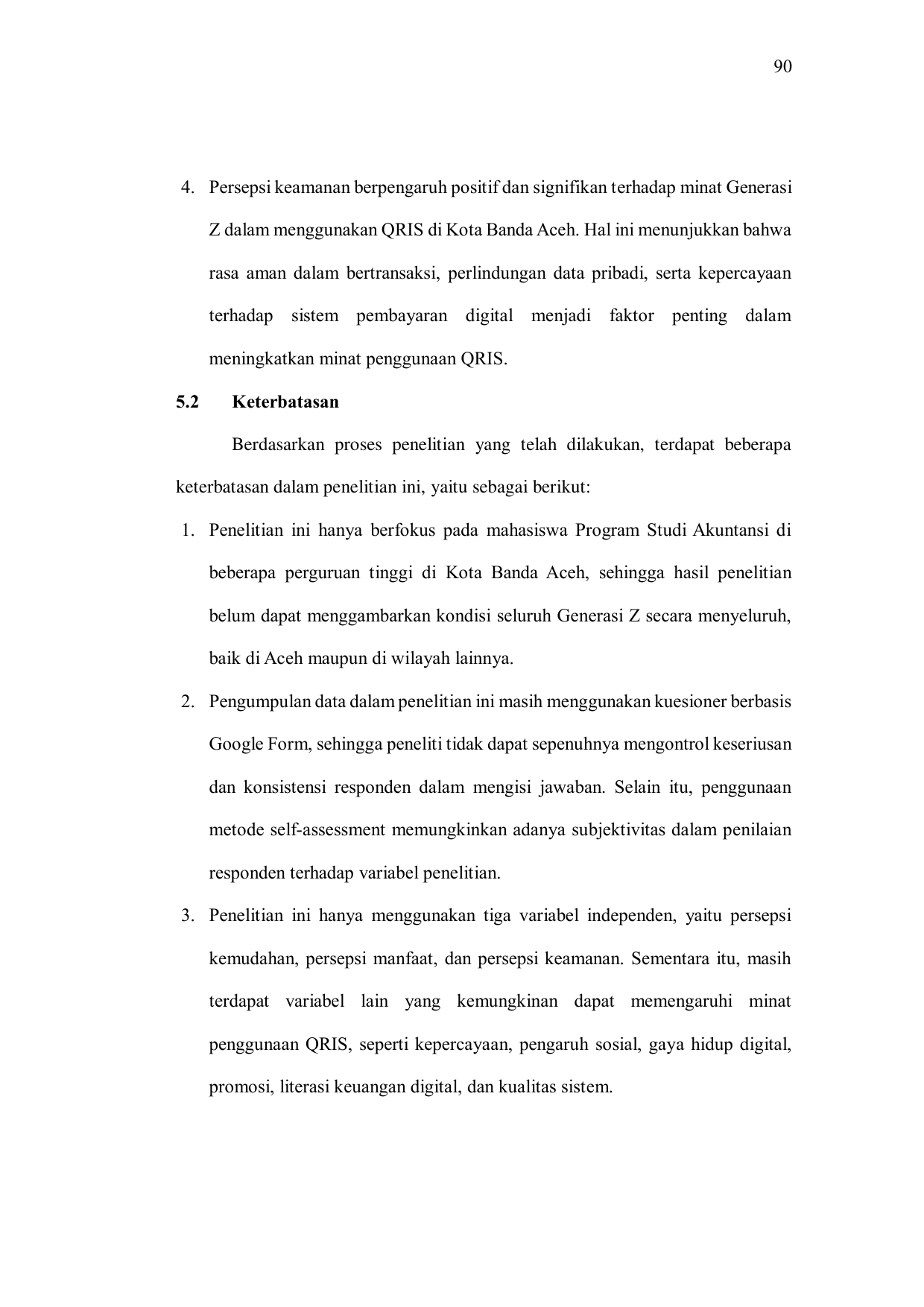 90

4. Persepsi keamanan berpengaruh positif dan signifikan terhadap minat Generasi Z dalam menggunakan QRIS di Kota Banda Aceh. Hal ini menunjukkan bahwa rasa aman dalam bertransaksi, perlindungan data pribadi, serta kepercayaan terhadap sistem pembayaran digital menjadi faktor penting dalam meningkatkan minat penggunaan QRIS.

5.2 Keterbatasan

Berdasarkan proses penelitian yang telah dilakukan, terdapat beberapa keterbatasan dalam penelitian ini, yaitu sebagai berikut:

1. Penelitian ini hanya berfokus pada mahasiswa Program Studi Akuntansi di beberapa perguruan tinggi di Kota Banda Aceh, sehingga hasil penelitian belum dapat menggambarkan kondisi seluruh Generasi Z secara menyeluruh, baik di Aceh maupun di wilayah lainnya.

2. Pengumpulan data dalam penelitian ini masih menggunakan kuesioner berbasis Google Form, sehingga peneliti tidak dapat sepenuhnya mengontrol keseriusan dan konsistensi responden dalam mengisi jawaban. Selain itu, penggunaan metode self-assessment memungkinkan adanya subjektivitas dalam penilaian responden terhadap variabel penelitian.

3. Penelitian ini hanya menggunakan tiga variabel independen, yaitu persepsi kemudahan, persepsi manfaat, dan persepsi keamanan. Sementara itu, masih terdapat variabel lain yang kemungkinan dapat memengaruhi minat penggunaan QRIS, seperti kepercayaan, pengaruh sosial, gaya hidup digital, promosi, literasi keuangan digital, dan kualitas sistem.